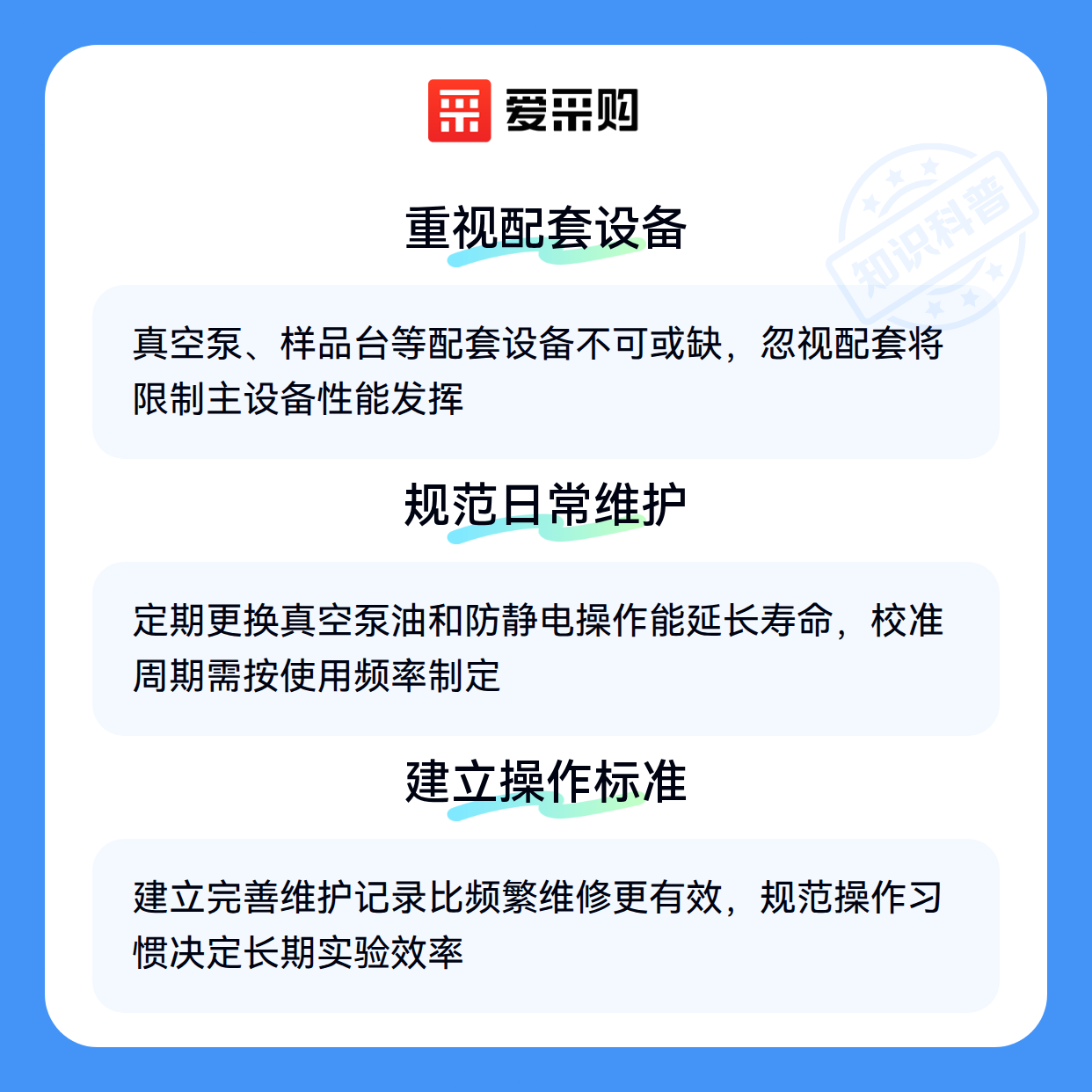 爱采购

重视配套设备

真空泵、样品台等配套设备不可或缺，忽视配套将限制主设备性能发挥

规范日常维护

定期更换真空泵油和防静电操作能延长寿命，校准周期需按使用频率制定

建立操作标准

建立完善维护记录比频繁维修更有效，规范操作习惯决定长期实验效率

知识科普